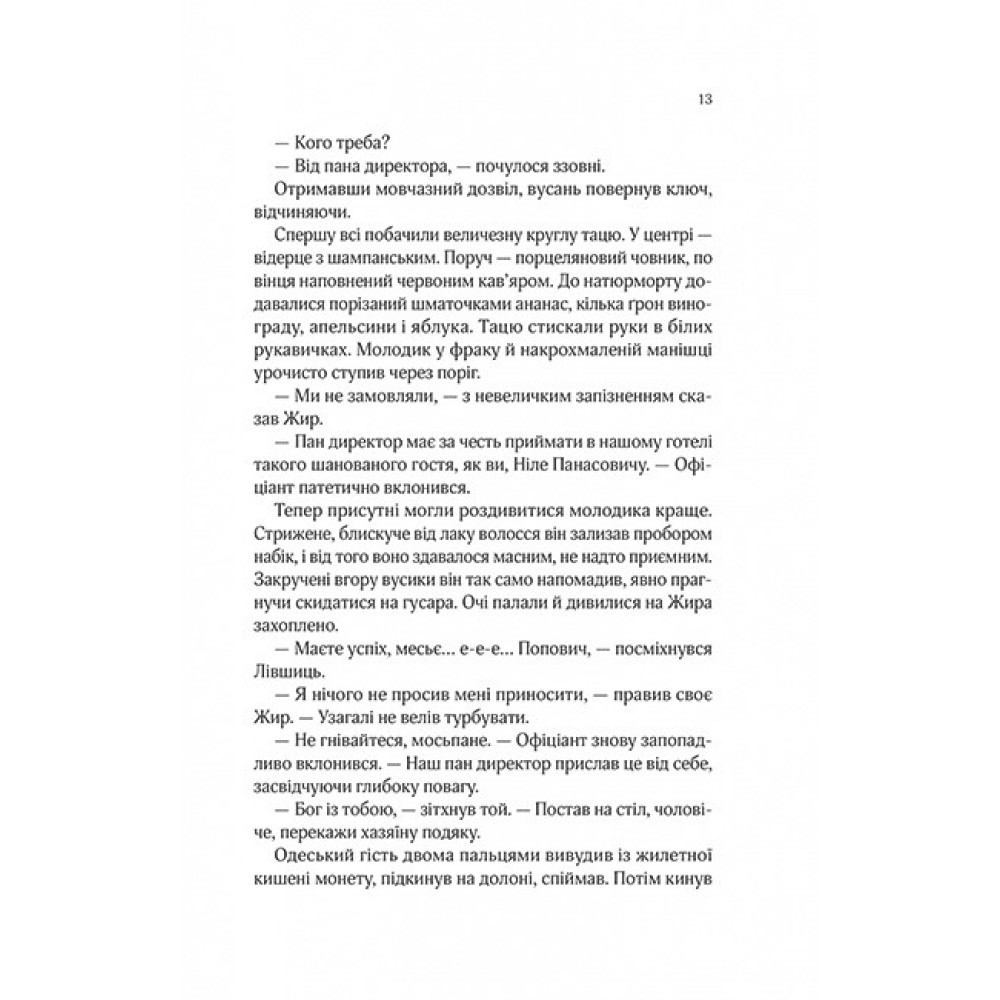 13

— Кого треба?

— Від пана директора, — почулося ззовні.

Отримавши мовчазний дозвіл, вусань повернув ключ, відчиняючи.

Спершу всі побачили величезну круглу тацю. У центрі — відерце з шампанським. Поруч — порцеляновий човник, по вінця наповнений червоним кав'яром. До натюрморту додавалися порізаний шматочками ананас, кілька ґрон винограду, апельсини і яблука. Тацю стискали руки в білих рукавичках. Молодик у фраку й накрохмаленій манішці урочисто ступив через поріг.

— Ми не замовляли, — з невеличким запізненням сказав Жир.

— Пан директор має за честь приймати в нашому готелі такого шанованого гостя, як ви, Ніле Панасовичу. — Офіціант патетично вклонився.

Тепер присутні могли роздивитися молодика краще. Стрижене, блискуче від лаку волосся він зализав пробором набік, і від того воно здавалося масним, не надто приємним. Закручені вгору вусики він так само напомадив, явно прагнучи скидатися на гусара. Очі палали й дивилися на Жира захоплено.

— Маєте успіх, месьє… е-е-е… Попович, — посміхнувся Лівшиць.

— Я нічого не просив мені приносити, — правив своє Жир. — Узагалі не велів турбувати.

— Не гнівайтеся, мосьпане. — Офіціант знову запопадливо вклонився. — Наш пан директор прислав це від себе, засвідчуючи глибоку повагу.

— Бог із тобою, — зітхнув той. — Постав на стіл, чоловіче, перекажи хазяїну подяку.

Одеський гість двома пальцями вивудив із жилетної кишені монету, підкинув на долоні, спіймав. Потім кинув